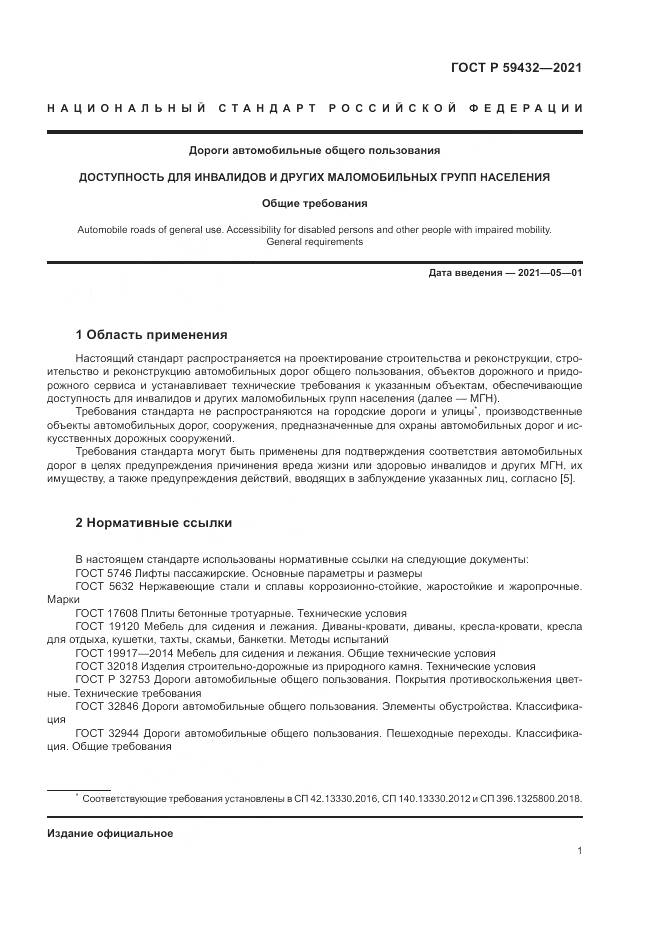 ГОСТ Р 59432—2021

НАЦИОНАЛЬНЫЙ СТАНДАРТ РОССИЙСКОЙ ФЕДЕРАЦИИ

Дороги автомобильные общего пользования

ДОСТУПНОСТЬ ДЛЯ ИНВАЛИДОВ И ДРУГИХ МАЛОМОБИЛЬНЫХ ГРУПП НАСЕЛЕНИЯ

Общие требования

Automobile roads of general use. Accessibility for disabled persons and other people with impaired mobility. General requirements

Дата введения — 2021—05—01

1 Область применения

Настоящий стандарт распространяется на проектирование строительства и реконструкции, строительство и реконструкцию автомобильных дорог общего пользования, объектов дорожного и придорожного сервиса и устанавливает технические требования к указанным объектам, обеспечивающие доступность для инвалидов и других маломобильных групп населения (далее — МГН).

Требования стандарта не распространяются на городские дороги и улицы*, производственные объекты автомобильных дорог, сооружения, предназначенные для охраны автомобильных дорог и искусственных дорожных сооружений.

Требования стандарта могут быть применены для подтверждения соответствия автомобильных дорог в целях предупреждения причинения вреда жизни или здоровью инвалидов и других МГН, их имуществу, а также предупреждения действий, вводящих в заблуждение указанных лиц, согласно [5].

2 Нормативные ссылки

В настоящем стандарте использованы нормативные ссылки на следующие документы:
ГОСТ 5746 Лифты пассажирские. Основные параметры и размеры
ГОСТ 5632 Нержавеющие стали и сплавы коррозионно-стойкие, жаростойкие и жаропрочные. Марки
ГОСТ 17608 Плиты бетонные тротуарные. Технические условия
ГОСТ 19120 Мебель для сидения и лежания. Диваны-кровати, диваны, кресла-кровати, кресла для отдыха, кушетки, тахты, скамьи, банкетки. Методы испытаний
ГОСТ 19917—2014 Мебель для сидения и лежания. Общие технические условия
ГОСТ 32018 Изделия строительно-дорожные из природного камня. Технические условия
ГОСТ Р 32753 Дороги автомобильные общего пользования. Покрытия противоскольжения цветные. Технические требования
ГОСТ 32846 Дороги автомобильные общего пользования. Элементы обустройства. Классификация
ГОСТ 32944 Дороги автомобильные общего пользования. Пешеходные переходы. Классификация. Общие требования

* Соответствующие требования установлены в СП 42.13330.2016, СП 140.13330.2012 и СП 396.1325800.2018.

Издание официальное

1